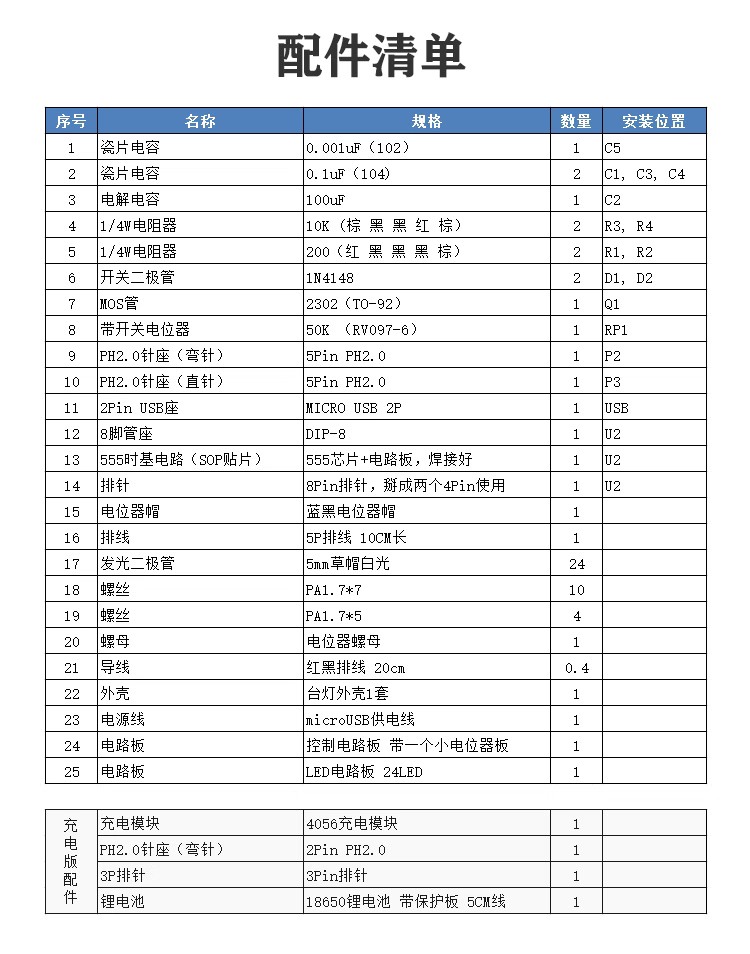 配件清单

| 序号 | 名称 | 规格 | 数量 | 安装位置 |
|---|---|---|---|---|
| 1 | 瓷片电容 | 0.001uF（102） | 1 | C5 |
| 2 | 瓷片电容 | 0.1uF（104） | 2 | C1, C3, C4 |
| 3 | 电解电容 | 100uF | 1 | C2 |
| 4 | 1/4W电阻器 | 10K（棕 黑 黑 红 棕） | 2 | R3, R4 |
| 5 | 1/4W电阻器 | 200（红 黑 黑 黑 棕） | 2 | R1, R2 |
| 6 | 开关二极管 | 1N4148 | 2 | D1, D2 |
| 7 | MOS管 | 2302（TO-92） | 1 | Q1 |
| 8 | 带开关电位器 | 50K （RV097-6） | 1 | RP1 |
| 9 | PH2.0针座（弯针） | 5Pin PH2.0 | 1 | P2 |
| 10 | PH2.0针座（直针） | 5Pin PH2.0 | 1 | P3 |
| 11 | 2Pin USB座 | MICRO USB 2P | 1 | USB |
| 12 | 8脚管座 | DIP-8 | 1 | U2 |
| 13 | 555时基电路（SOP贴片） | 555芯片+电路板，焊接好 | 1 | U2 |
| 14 | 排针 | 8Pin排针，掰成两个4Pin使用 | 1 | U2 |
| 15 | 电位器帽 | 蓝黑电位器帽 | 1 | |
| 16 | 排线 | 5P排线 10CM长 | 1 | |
| 17 | 发光二极管 | 5mm草帽白光 | 24 | |
| 18 | 螺丝 | PA1.7*7 | 10 | |
| 19 | 螺丝 | PA1.7*5 | 4 | |
| 20 | 螺母 | 电位器螺母 | 1 | |
| 21 | 导线 | 红黑排线 20cm | 0.4 | |
| 22 | 外壳 | 台灯外壳1套 | 1 | |
| 23 | 电源线 | microUSB供电线 | 1 | |
| 24 | 电路板 | 控制电路板 带一个小电位器板 | 1 | |
| 25 | 电路板 | LED电路板 24LED | 1 | |

| 充电版配件 | 充电模块 | 4056充电模块 | 1 | |
|---|---|---|---|---|
| | PH2.0针座（弯针） | 2Pin PH2.0 | 1 | |
| | 3P排针 | 3Pin排针 | 1 | |
| | 锂电池 | 18650锂电池 带保护板 5CM线 | 1 | |